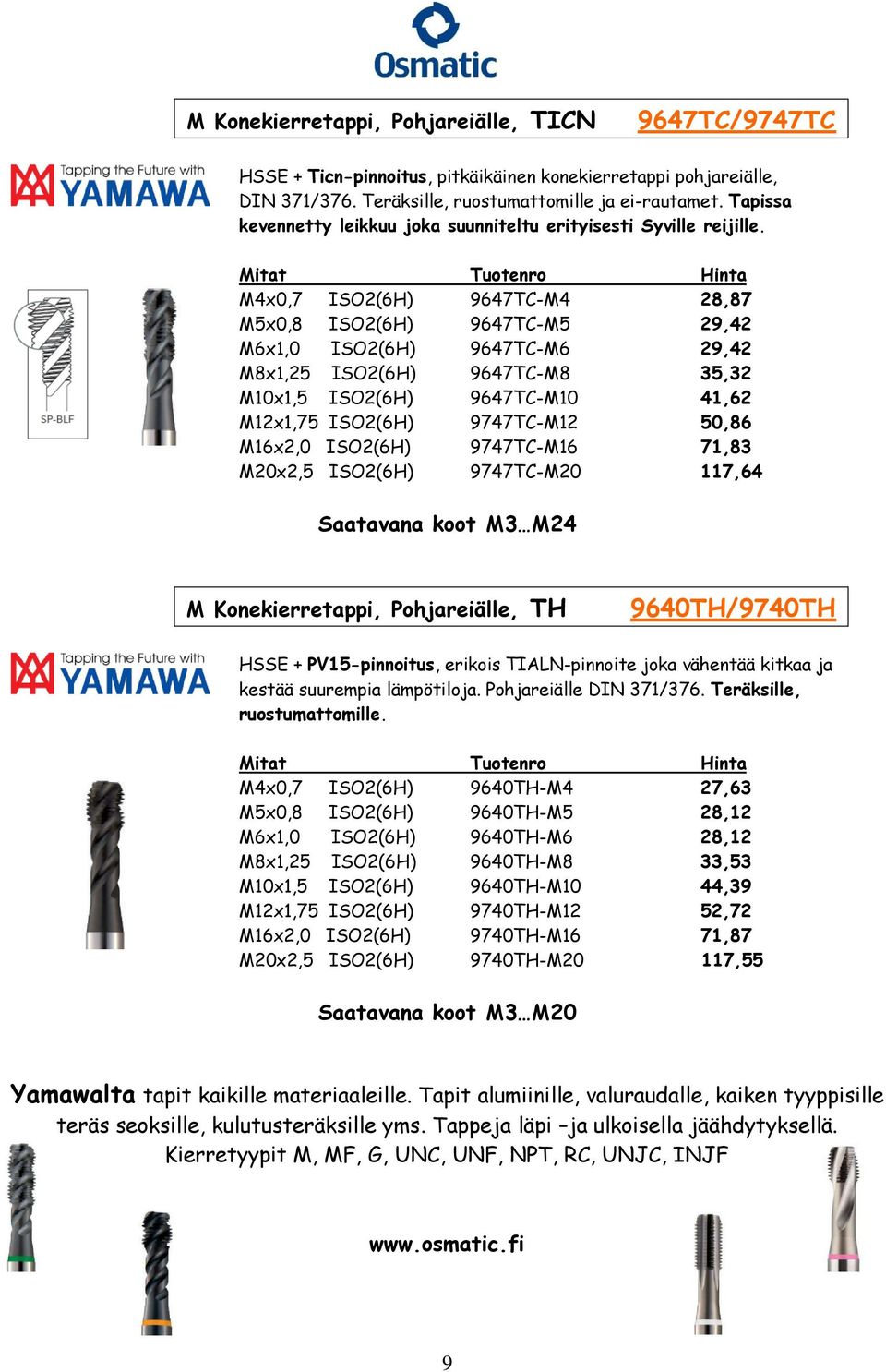 Osmatic

M Konekierretappi, Pohjareiälle, TICN 9647TC/9747TC

Tapping the Future with YAMAWA

HSSE + Ticn-pinnoitus, pitkäikäinen konekierretappi pohjareiälle, DIN 371/376. Teräksille, ruostumattomille ja ei-rautamet. Tapissa kevennetty leikkuu joka suunniteltu erityisesti Syville reijille.

SP-BLF

| Mitat | Tuotenro | Hinta |
|---|---|---|
| M4x0,7 ISO2(6H) | 9647TC-M4 | 28,87 |
| M5x0,8 ISO2(6H) | 9647TC-M5 | 29,42 |
| M6x1,0 ISO2(6H) | 9647TC-M6 | 29,42 |
| M8x1,25 ISO2(6H) | 9647TC-M8 | 35,32 |
| M10x1,5 ISO2(6H) | 9647TC-M10 | 41,62 |
| M12x1,75 ISO2(6H) | 9747TC-M12 | 50,86 |
| M16x2,0 ISO2(6H) | 9747TC-M16 | 71,83 |
| M20x2,5 ISO2(6H) | 9747TC-M20 | 117,64 |

Saatavana koot M3…M24

M Konekierretappi, Pohjareiälle, TH 9640TH/9740TH

Tapping the Future with YAMAWA

HSSE + PV15-pinnoitus, erikois TIALN-pinnoite joka vähentää kitkaa ja kestää suurempia lämpötiloja. Pohjareiälle DIN 371/376. Teräksille, ruostumattomille.

| Mitat | Tuotenro | Hinta |
|---|---|---|
| M4x0,7 ISO2(6H) | 9640TH-M4 | 27,63 |
| M5x0,8 ISO2(6H) | 9640TH-M5 | 28,12 |
| M6x1,0 ISO2(6H) | 9640TH-M6 | 28,12 |
| M8x1,25 ISO2(6H) | 9640TH-M8 | 33,53 |
| M10x1,5 ISO2(6H) | 9640TH-M10 | 44,39 |
| M12x1,75 ISO2(6H) | 9740TH-M12 | 52,72 |
| M16x2,0 ISO2(6H) | 9740TH-M16 | 71,87 |
| M20x2,5 ISO2(6H) | 9740TH-M20 | 117,55 |

Saatavana koot M3…M20

Yamawalta tapit kaikille materiaaleille. Tapit alumiinille, valuraudalle, kaiken tyyppisille teräs seoksille, kulutusteräksille yms. Tappeja läpi –ja ulkoisella jäähdytyksellä. Kierretyypit M, MF, G, UNC, UNF, NPT, RC, UNJC, INJF

www.osmatic.fi

9